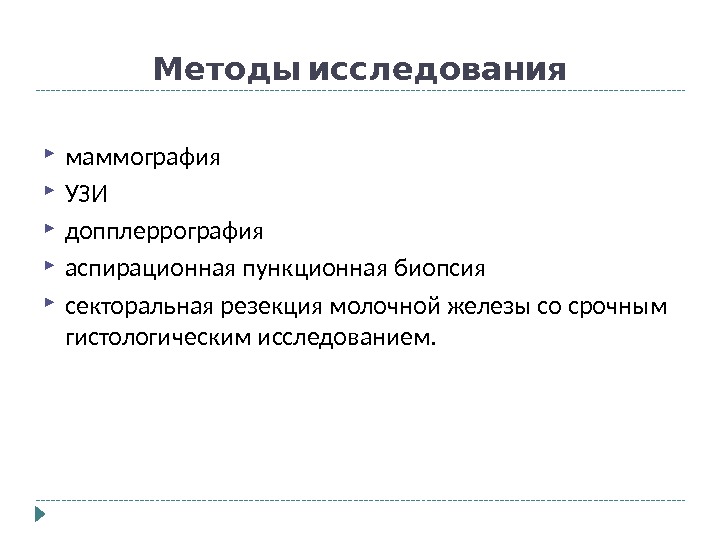 Методы исследования

маммография

УЗИ

допплеррография

аспирационная пункционная биопсия

секторальная резекция молочной железы со срочным гистологическим исследованием.